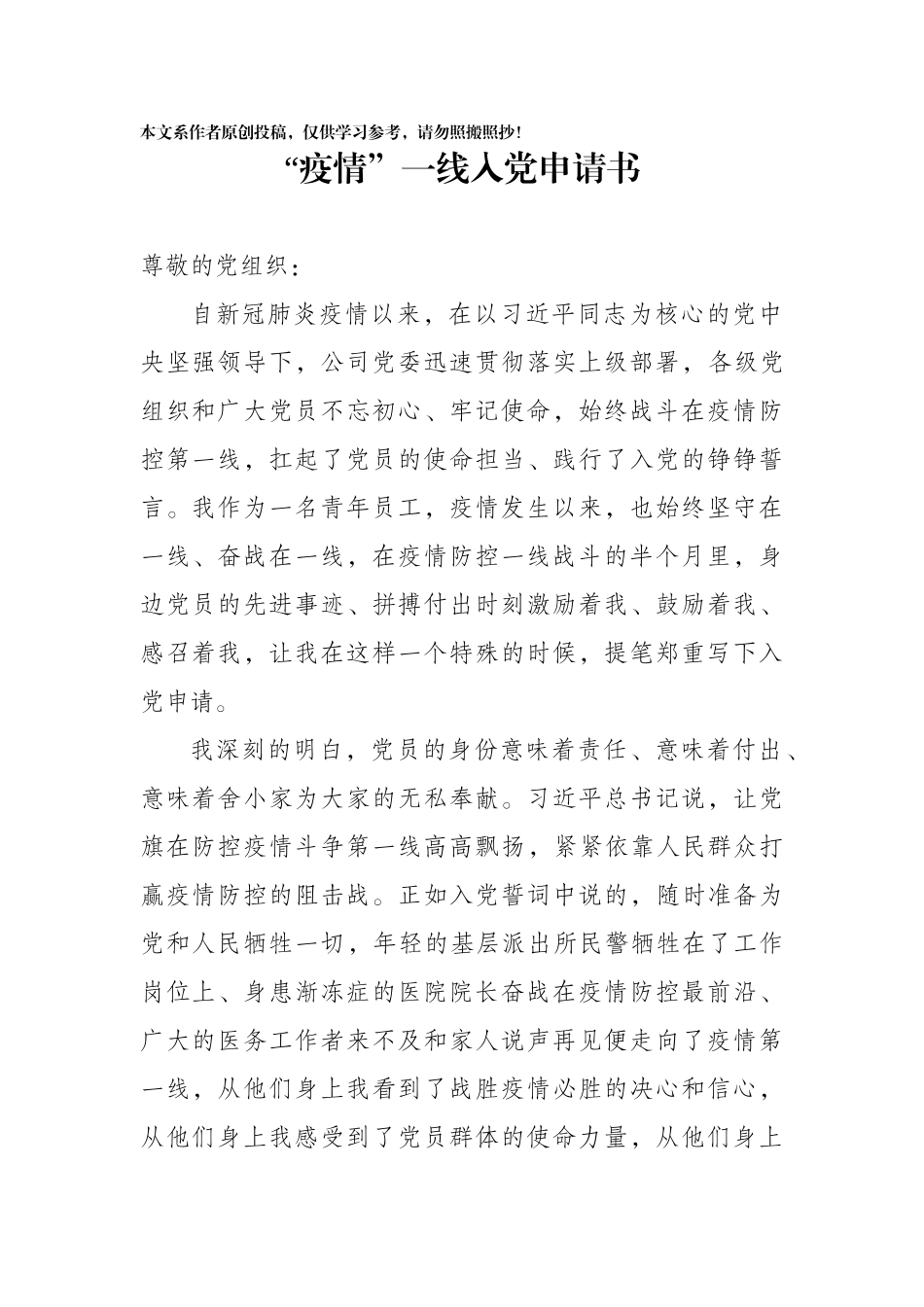 本文系作者原创投稿，仅供学习参考，请勿照搬照抄！

“疫情”一线入党申请书

尊敬的党组织：

自新冠肺炎疫情以来，在以习近平同志为核心的党中央坚强领导下，公司党委迅速贯彻落实上级部署，各级党组织和广大党员不忘初心、牢记使命，始终战斗在疫情防控第一线，扛起了党员的使命担当、践行了入党的铮铮誓言。我作为一名青年员工，疫情发生以来，也始终坚守在一线、奋战在一线，在疫情防控一线战斗的半个月里，身边党员的先进事迹、拼搏付出时刻激励着我、鼓励着我、感召着我，让我在这样一个特殊的时候，提笔郑重写下入党申请。

我深刻的明白，党员的身份意味着责任、意味着付出、意味着舍小家为大家的无私奉献。习近平总书记说，让党旗在防控疫情斗争第一线高高飘扬，紧紧依靠人民群众打赢疫情防控的阻击战。正如入党誓词中说的，随时准备为党和人民牺牲一切，年轻的基层派出所民警牺牲在了工作岗位上、身患渐冻症的医院院长奋战在疫情防控最前沿、广大的医务工作者来不及和家人说声再见便走向了疫情第一线，从他们身上我看到了战胜疫情必胜的决心和信心，从他们身上我感受到了党员群体的使命力量，从他们身上